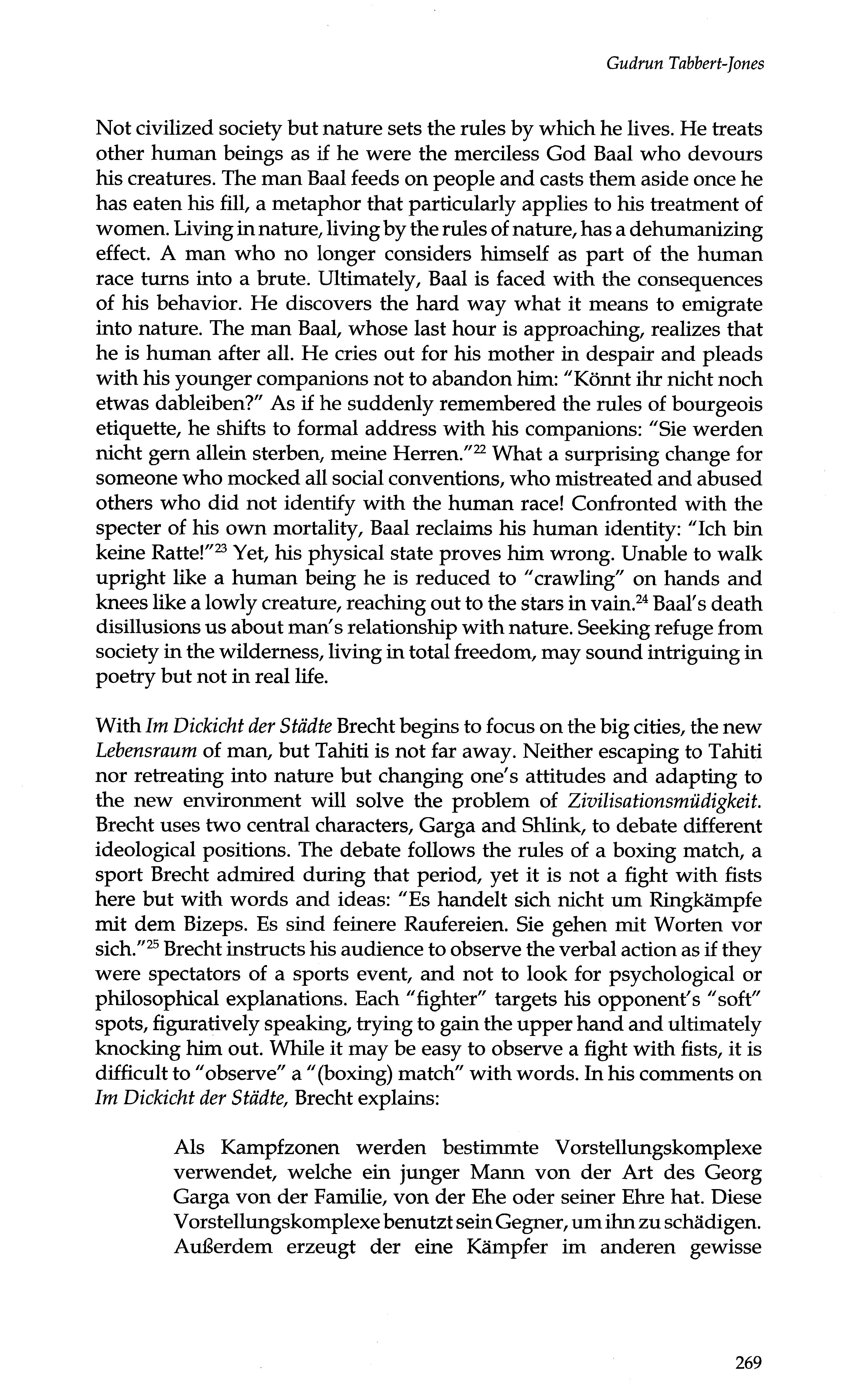 Gudrun Tabbert-Jones

Not civilized society but nature sets the rules by which he lives. He treats other human beings as if he were the merciless God Baal who devours his creatures. The man Baal feeds on people and casts them aside once he has eaten his fill, a metaphor that particularly applies to his treatment of women. Living in nature, living by the rules of nature, has a dehumanizing effect. A man who no longer considers himself as part of the human race turns into a brute. Ultimately, Baal is faced with the consequences of his behavior. He discovers the hard way what it means to emigrate into nature. The man Baal, whose last hour is approaching, realizes that he is human after all. He cries out for his mother in despair and pleads with his younger companions not to abandon him: "Könnt ihr nicht noch etwas dableiben?" As if he suddenly remembered the rules of bourgeois etiquette, he shifts to formal address with his companions: "Sie werden nicht gern allein sterben, meine Herren."$^{22}$ What a surprising change for someone who mocked all social conventions, who mistreated and abused others who did not identify with the human race! Confronted with the specter of his own mortality, Baal reclaims his human identity: "Ich bin keine Ratte!"$^{23}$ Yet, his physical state proves him wrong. Unable to walk upright like a human being he is reduced to "crawling" on hands and knees like a lowly creature, reaching out to the stars in vain.$^{24}$ Baal's death disillusions us about man's relationship with nature. Seeking refuge from society in the wilderness, living in total freedom, may sound intriguing in poetry but not in real life.

With Im Dickicht der Städte Brecht begins to focus on the big cities, the new Lebensraum of man, but Tahiti is not far away. Neither escaping to Tahiti nor retreating into nature but changing one's attitudes and adapting to the new environment will solve the problem of Zivilisationsmüdigkeit. Brecht uses two central characters, Garga and Shlink, to debate different ideological positions. The debate follows the rules of a boxing match, a sport Brecht admired during that period, yet it is not a fight with fists here but with words and ideas: "Es handelt sich nicht um Ringkämpfe mit dem Bizeps. Es sind feinere Raufereien. Sie gehen mit Worten vor sich."$^{25}$ Brecht instructs his audience to observe the verbal action as if they were spectators of a sports event, and not to look for psychological or philosophical explanations. Each "fighter" targets his opponent's "soft" spots, figuratively speaking, trying to gain the upper hand and ultimately knocking him out. While it may be easy to observe a fight with fists, it is difficult to "observe" a "(boxing) match" with words. In his comments on Im Dickicht der Städte, Brecht explains:

Als Kampfzonen werden bestimmte Vorstellungskomplexe verwendet, welche ein junger Mann von der Art des Georg Garga von der Familie, von der Ehe oder seiner Ehre hat. Diese Vorstellungskomplexe benutzt sein Gegner, um ihn zu schädigen. Außerdem erzeugt der eine Kämpfer im anderen gewisse

269